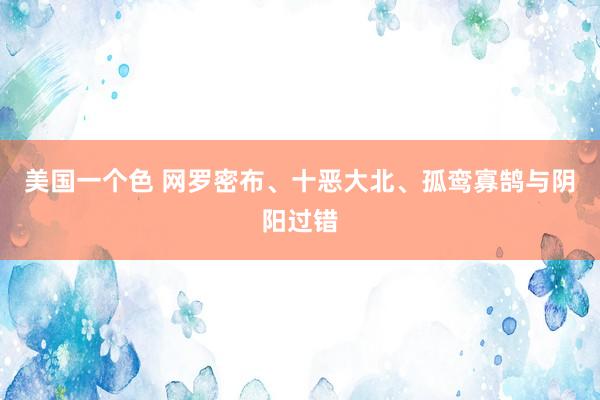 美国一个色 网罗密布、十恶大北、孤鸾寡鹄与阴阳过错